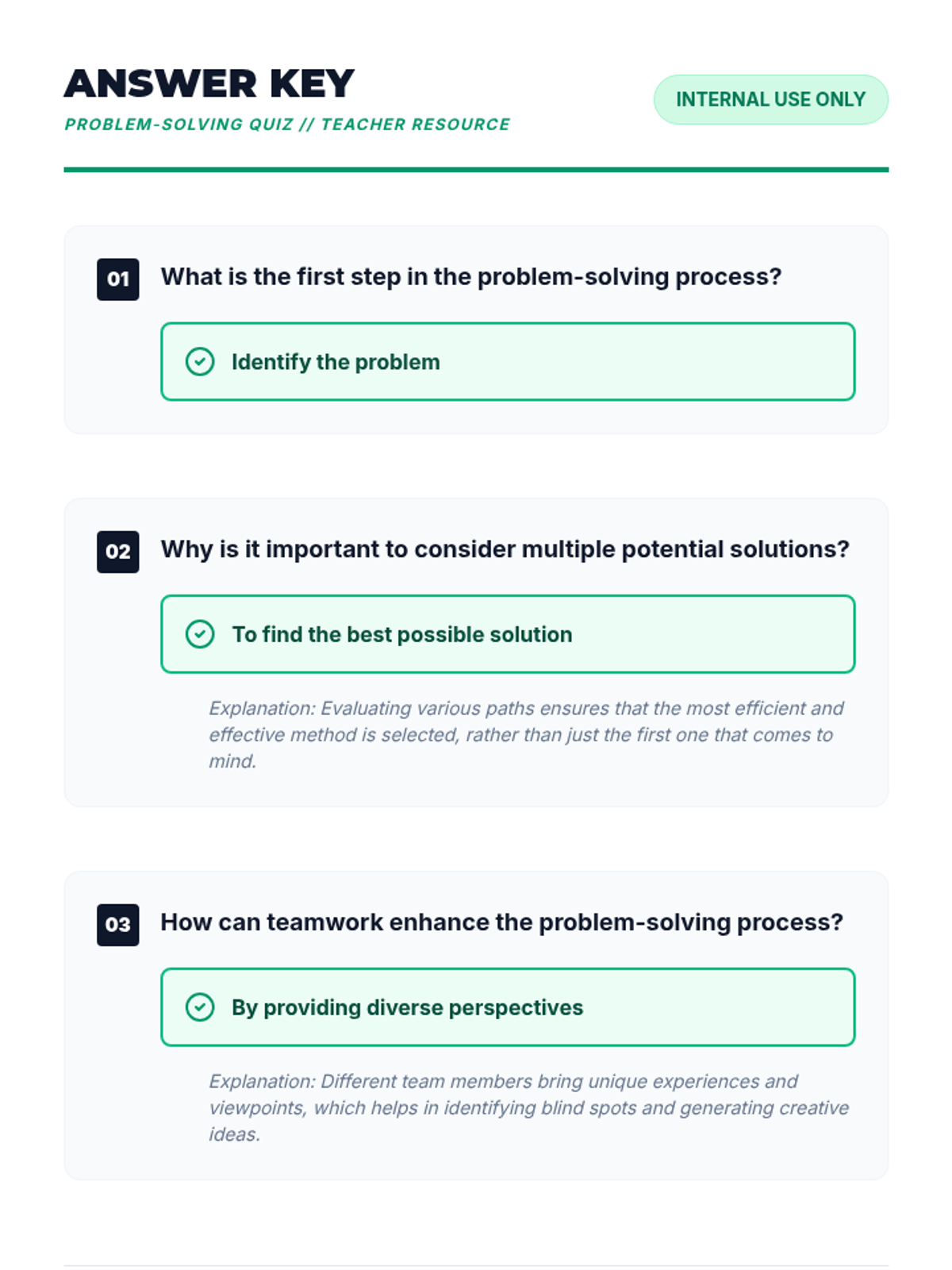 ANSWER KEY

PROBLEM-SOLVING QUIZ // TEACHER RESOURCE

INTERNAL USE ONLY

01 What is the first step in the problem-solving process?

Identify the problem

02 Why is it important to consider multiple potential solutions?

To find the best possible solution

Explanation: Evaluating various paths ensures that the most efficient and effective method is selected, rather than just the first one that comes to mind.

03 How can teamwork enhance the problem-solving process?

By providing diverse perspectives

Explanation: Different team members bring unique experiences and viewpoints, which helps in identifying blind spots and generating creative ideas.